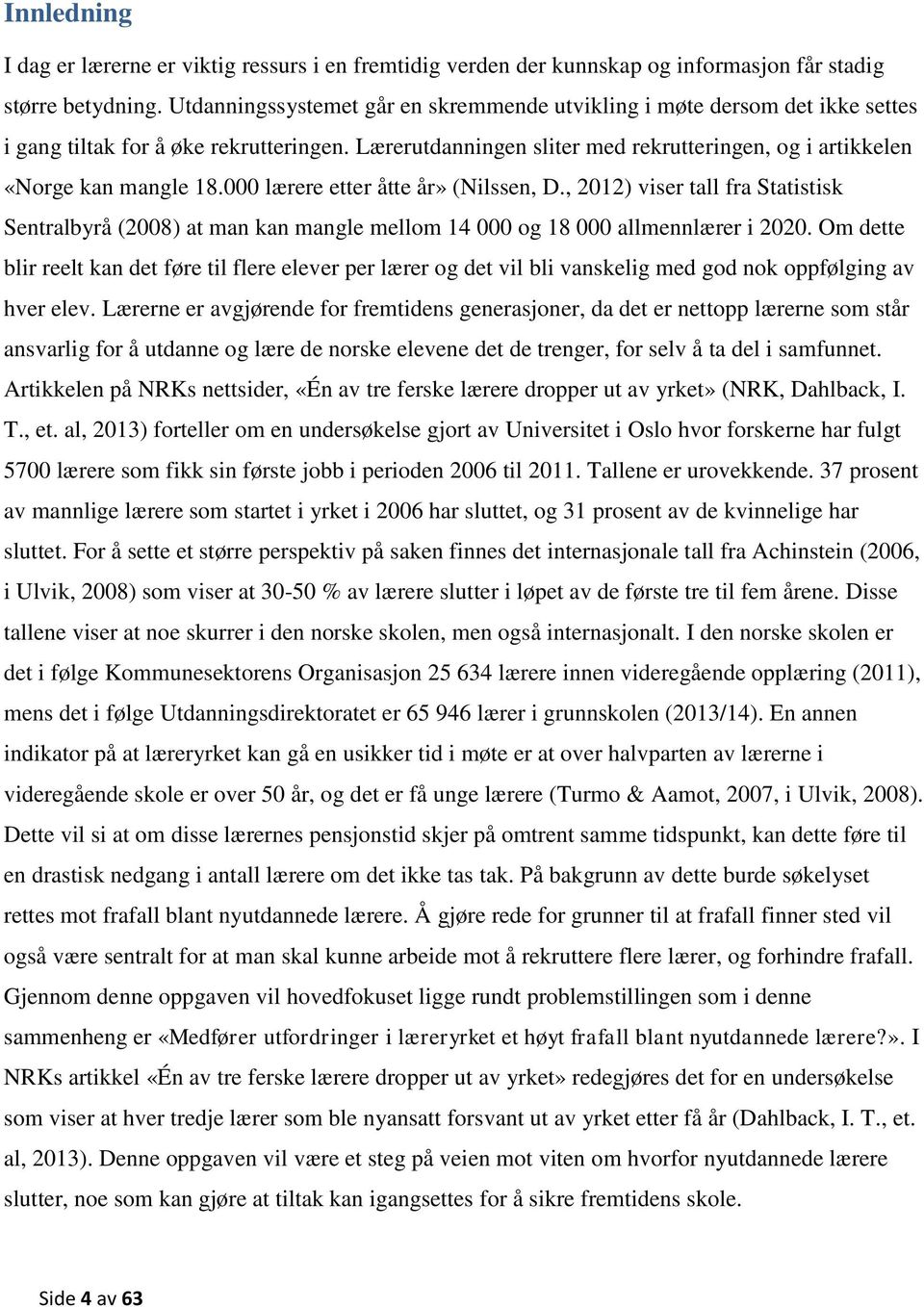 Innledning

I dag er lærerne er viktig ressurs i en fremtidig verden der kunnskap og informasjon får stadig større betydning. Utdanningssystemet går en skremmende utvikling i møte dersom det ikke settes i gang tiltak for å øke rekrutteringen. Lærerutdanningen sliter med rekrutteringen, og i artikkelen «Norge kan mangle 18.000 lærere etter åtte år» (Nilssen, D., 2012) viser tall fra Statistisk Sentralbyrå (2008) at man kan mangle mellom 14 000 og 18 000 allmennlærer i 2020. Om dette blir reelt kan det føre til flere elever per lærer og det vil bli vanskelig med god nok oppfølging av hver elev. Lærerne er avgjørende for fremtidens generasjoner, da det er nettopp lærerne som står ansvarlig for å utdanne og lære de norske elevene det de trenger, for selv å ta del i samfunnet. Artikkelen på NRKs nettsider, «Én av tre ferske lærere dropper ut av yrket» (NRK, Dahlback, I. T., et. al, 2013) forteller om en undersøkelse gjort av Universitet i Oslo hvor forskerne har fulgt 5700 lærere som fikk sin første jobb i perioden 2006 til 2011. Tallene er urovekkende. 37 prosent av mannlige lærere som startet i yrket i 2006 har sluttet, og 31 prosent av de kvinnelige har sluttet. For å sette et større perspektiv på saken finnes det internasjonale tall fra Achinstein (2006, i Ulvik, 2008) som viser at 30-50 % av lærere slutter i løpet av de første tre til fem årene. Disse tallene viser at noe skurrer i den norske skolen, men også internasjonalt. I den norske skolen er det i følge Kommunesektorens Organisasjon 25 634 lærere innen videregående opplæring (2011), mens det i følge Utdanningsdirektoratet er 65 946 lærer i grunnskolen (2013/14). En annen indikator på at læreryrket kan gå en usikker tid i møte er at over halvparten av lærerne i videregående skole er over 50 år, og det er få unge lærere (Turmo & Aamot, 2007, i Ulvik, 2008). Dette vil si at om disse lærernes pensjonstid skjer på omtrent samme tidspunkt, kan dette føre til en drastisk nedgang i antall lærere om det ikke tas tak. På bakgrunn av dette burde søkelyset rettes mot frafall blant nyutdannede lærere. Å gjøre rede for grunner til at frafall finner sted vil også være sentralt for at man skal kunne arbeide mot å rekruttere flere lærer, og forhindre frafall. Gjennom denne oppgaven vil hovedfokuset ligge rundt problemstillingen som i denne sammenheng er «Medfører utfordringer i læreryrket et høyt frafall blant nyutdannede lærere?». I NRKs artikkel «Én av tre ferske lærere dropper ut av yrket» redegjøres det for en undersøkelse som viser at hver tredje lærer som ble nyansatt forsvant ut av yrket etter få år (Dahlback, I. T., et. al, 2013). Denne oppgaven vil være et steg på veien mot viten om hvorfor nyutdannede lærere slutter, noe som kan gjøre at tiltak kan igangsettes for å sikre fremtidens skole.

Side 4 av 63